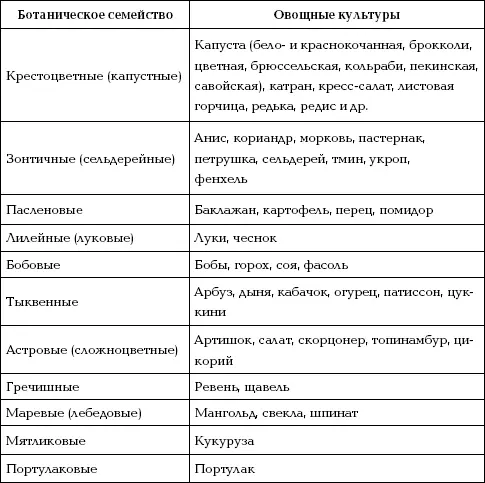 | Ботаническое семейство | Овощные культуры |
|---|---|
| Крестоцветные (капустные) | Капуста (бело- и краснокочанная, брокколи, цветная, брюссельская, кольраби, пекинская, савойская), катран, кресс-салат, листовая горчица, редька, редис и др. |
| Зонтичные (сельдерейные) | Анис, кориандр, морковь, пастернак, петрушка, сельдерей, тмин, укроп, фенхель |
| Пасленовые | Баклажан, картофель, перец, помидор |
| Лилейные (луковые) | Луки, чеснок |
| Бобовые | Бобы, горох, соя, фасоль |
| Тыквенные | Арбуз, дыня, кабачок, огурец, патиссон, цуккини |
| Астровые (сложноцветные) | Артишок, салат, скорцонер, топинамбур, цикорий |
| Гречишные | Ревень, щавель |
| Маревые (лебедовые) | Мангольд, свекла, шпинат |
| Мятликовые | Кукуруза |
| Портулаковые | Портулак |